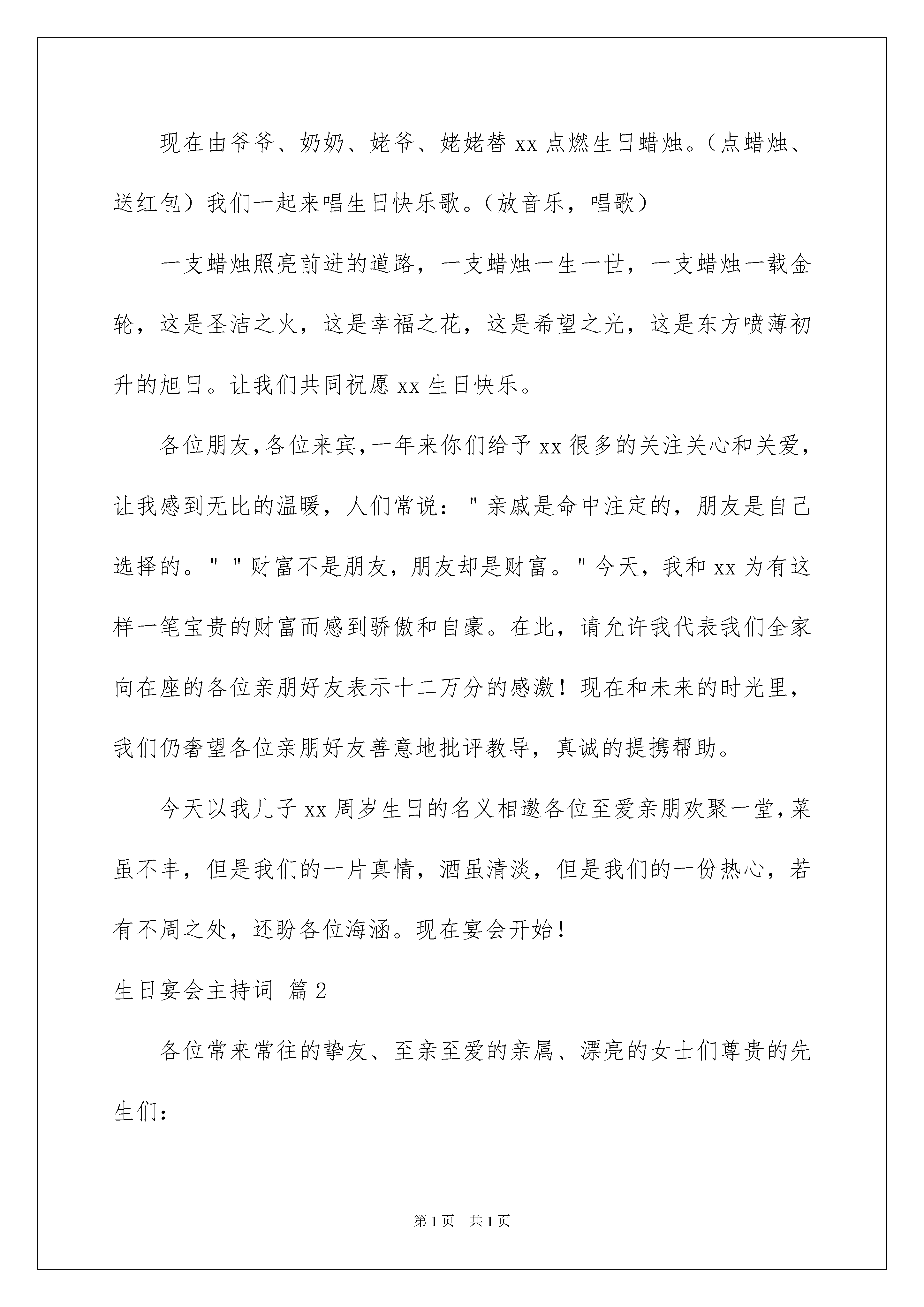 现在由爷爷、奶奶、姥爷、姥姥替 xx 点燃生日蜡烛。（点蜡烛、送红包）我们一起来唱生日快乐歌。（放音乐，唱歌）

一支蜡烛照亮前进的道路，一支蜡烛一生一世，一支蜡烛一载金轮，这是圣洁之火，这是幸福之花，这是希望之光，这是东方喷薄初升的旭日。让我们共同祝愿 xx 生日快乐。

各位朋友,各位来宾,一年来你们给予 xx 很多的关注关心和关爱，让我感到无比的温暖，人们常说："亲戚是命中注定的，朋友是自己选择的。""财富不是朋友，朋友却是财富。"今天，我和 xx 为有这样一笔宝贵的财富而感到骄傲和自豪。在此，请允许我代表我们全家向在座的各位亲朋好友表示十二万分的感激！现在和未来的时光里，我们仍奢望各位亲朋好友善意地批评教导，真诚的提携帮助。

今天以我儿子 xx 周岁生日的名义相邀各位至爱亲朋欢聚一堂,菜虽不丰，但是我们的一片真情，酒虽清淡，但是我们的一份热心，若有不周之处，还盼各位海涵。现在宴会开始！

生日宴会主持词 篇 2

各位常来常往的挚友、至亲至爱的亲属、漂亮的女士们尊贵的先生们：

第 1 页 共 1 页